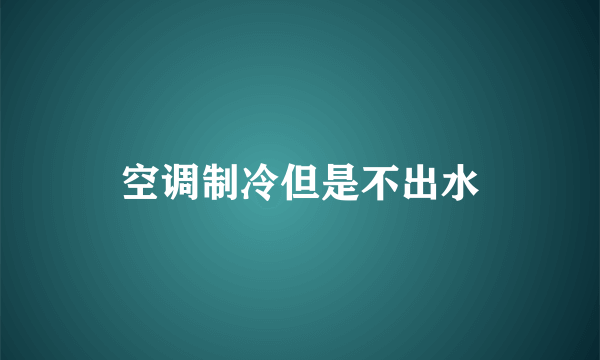 空调制冷但是不出水